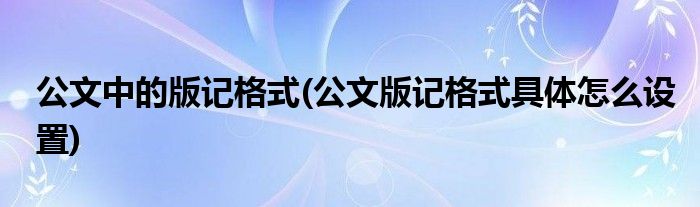 公文中的版记格式(公文版记格式具体怎么设置)